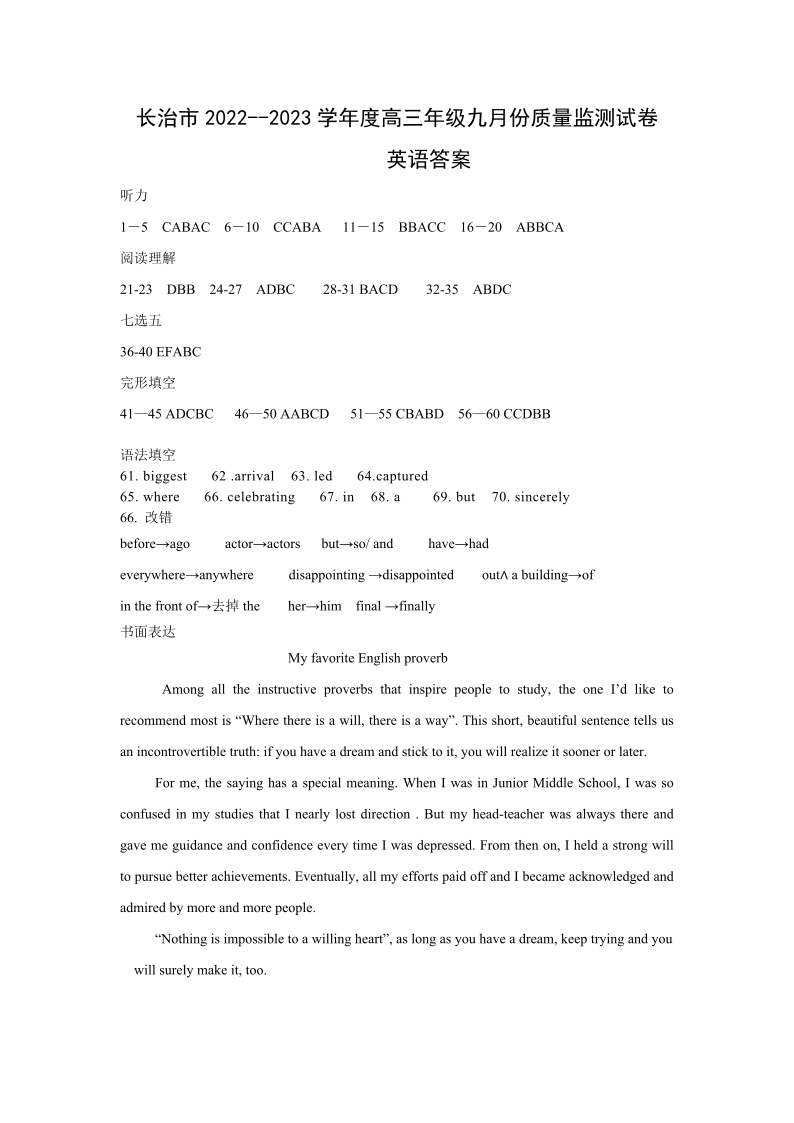 长治市 2022--2023 学年度高三年级九月份质量监测试卷

英语答案

听力

1－5 CABAC 6－10 CCABA 11－15 BBACC 16－20 ABBCA

阅读理解

21-23 DBB 24-27 ADBC 28-31 BACD 32-35 ABDC

七选五

36-40 EFABC

完形填空

41—45 ADCBC 46—50 AABCD 51—55 CBABD 56—60 CCDBB

语法填空
61. biggest 62 .arrival 63. led 64.captured
65. where 66. celebrating 67. in 68. a 69. but 70. sincerely
66. 改错

before→ago actor→actors but→so/ and have→had

everywhere→anywhere disappointing →disappointed out∧ a building→of

in the front of→去掉 the her→him final →finally

书面表达

My favorite English proverb

Among all the instructive proverbs that inspire people to study, the one I'd like to recommend most is "Where there is a will, there is a way". This short, beautiful sentence tells us an incontrovertible truth: if you have a dream and stick to it, you will realize it sooner or later.

For me, the saying has a special meaning. When I was in Junior Middle School, I was so confused in my studies that I nearly lost direction . But my head-teacher was always there and gave me guidance and confidence every time I was depressed. From then on, I held a strong will to pursue better achievements. Eventually, all my efforts paid off and I became acknowledged and admired by more and more people.

"Nothing is impossible to a willing heart", as long as you have a dream, keep trying and you will surely make it, too.